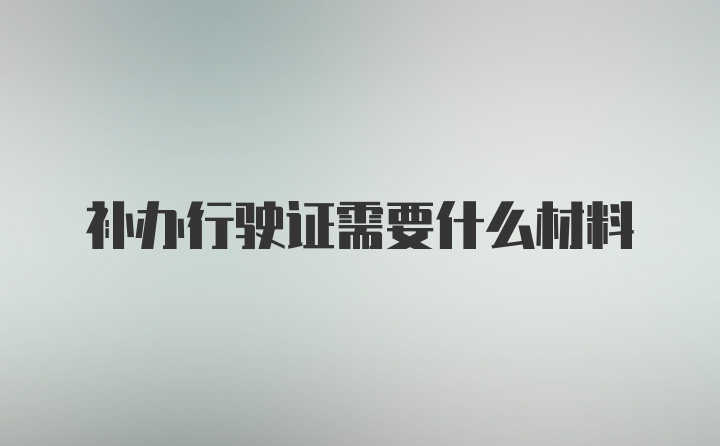 补办行驶证需要什么材料